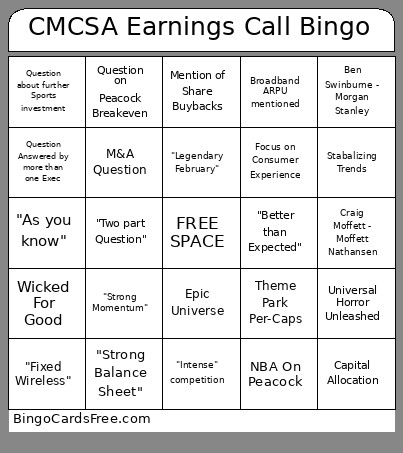 CMCSA Earnings Call Bingo

| | | | | |
|---|---|---|---|---|
| Question about further Sports investment | Question on Peacock Breakeven | Mention of Share Buybacks | Broadband ARPU mentioned | Ben Swinburne - Morgan Stanley |
| Question Answered by more than one Exec | M&A Question | "Legendary February" | Focus on Consumer Experience | Stabalizing Trends |
| "As you know" | "Two part Question" | FREE SPACE | "Better than Expected" | Craig Moffett - Moffett Nathansen |
| Wicked For Good | "Strong Momentum" | Epic Universe | Theme Park Per-Caps | Universal Horror Unleashed |
| "Fixed Wireless" | "Strong Balance Sheet" | "Intense" competition | NBA On Peacock | Capital Allocation |

BingoCardsFree.com